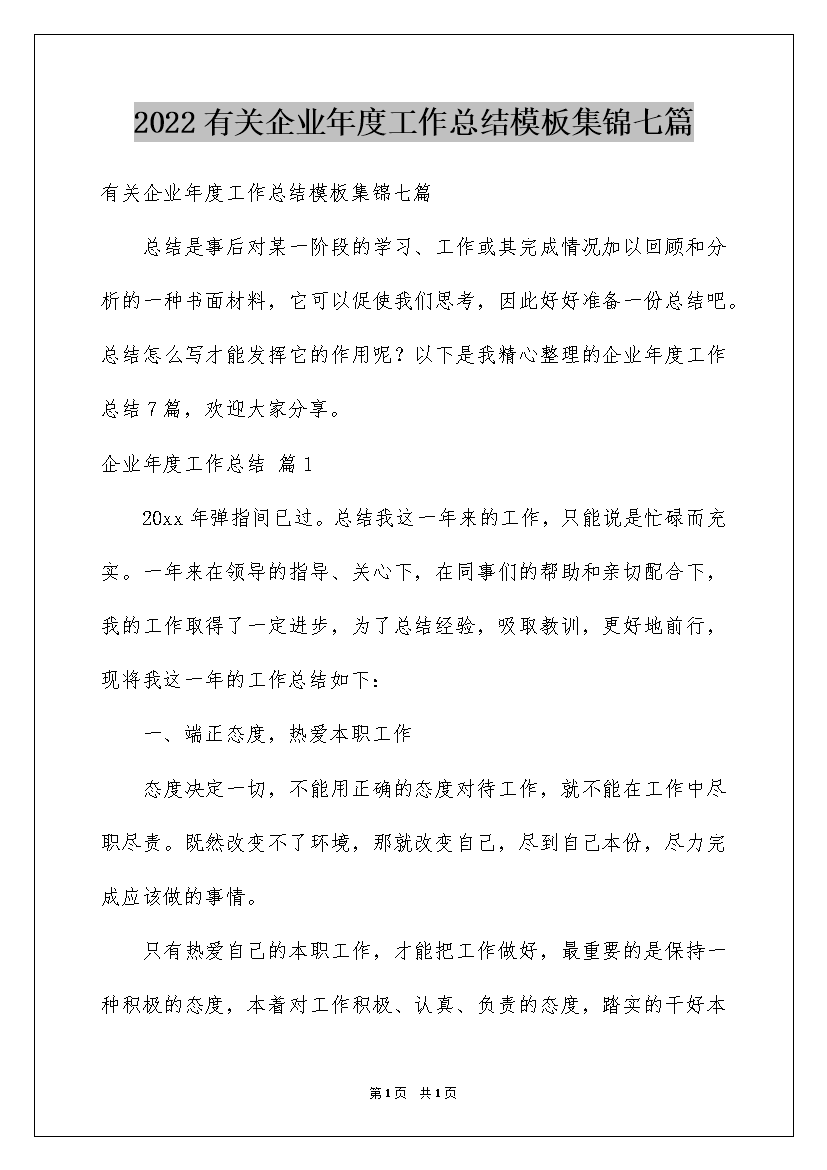 2022有关企业年度工作总结模板集锦七篇

有关企业年度工作总结模板集锦七篇

总结是事后对某一阶段的学习、工作或其完成情况加以回顾和分析的一种书面材料，它可以促使我们思考，因此好好准备一份总结吧。总结怎么写才能发挥它的作用呢？以下是我精心整理的企业年度工作总结7篇，欢迎大家分享。

企业年度工作总结 篇1

20xx年弹指间已过。总结我这一年来的工作，只能说是忙碌而充实。一年来在领导的指导、关心下，在同事们的帮助和亲切配合下，我的工作取得了一定进步，为了总结经验，吸取教训，更好地前行，现将我这一年的工作总结如下：

一、端正态度，热爱本职工作

态度决定一切，不能用正确的态度对待工作，就不能在工作中尽职尽责。既然改变不了环境，那就改变自己，尽到自己本份，尽力完成应该做的事情。

只有热爱自己的本职工作，才能把工作做好，最重要的是保持一种积极的态度，本着对工作积极、认真、负责的态度，踏实的干好本

第1页 共1页